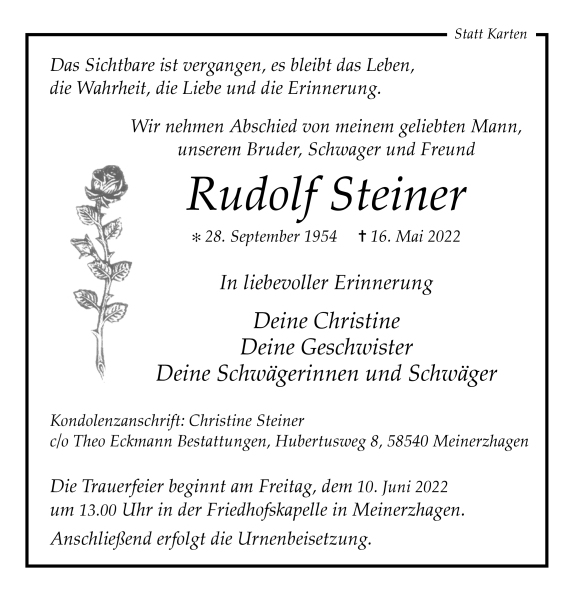 Statt Karten

Das Sichtbare ist vergangen, es bleibt das Leben, die Wahrheit, die Liebe und die Erinnerung.

Wir nehmen Abschied von meinem geliebten Mann, unserem Bruder, Schwager und Freund

Rudolf Steiner

* 28. September 1954 † 16. Mai 2022

In liebevoller Erinnerung

Deine Christine
Deine Geschwister
Deine Schwägerinnen und Schwäger

Kondolenzanschrift: Christine Steiner
c/o Theo Eckmann Bestattungen, Hubertusweg 8, 58540 Meinerzhagen

Die Trauerfeier beginnt am Freitag, dem 10. Juni 2022 um 13.00 Uhr in der Friedhofskapelle in Meinerzhagen.

Anschließend erfolgt die Urnenbeisetzung.